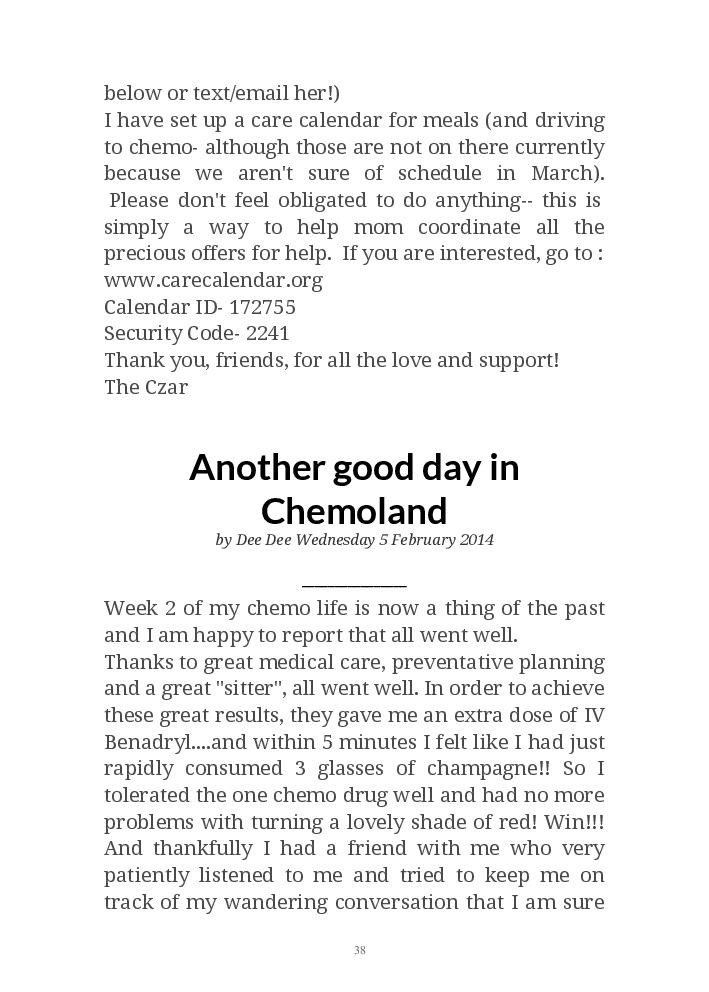 below or text/email her!)
I have set up a care calendar for meals (and driving to chemo- although those are not on there currently because we aren't sure of schedule in March). Please don't feel obligated to do anything-- this is simply a way to help mom coordinate all the precious offers for help. If you are interested, go to : www.carecalendar.org
Calendar ID- 172755
Security Code- 2241
Thank you, friends, for all the love and support!
The Czar

Another good day in Chemoland

by Dee Dee Wednesday 5 February 2014

Week 2 of my chemo life is now a thing of the past and I am happy to report that all went well.
Thanks to great medical care, preventative planning and a great "sitter", all went well. In order to achieve these great results, they gave me an extra dose of IV Benadryl....and within 5 minutes I felt like I had just rapidly consumed 3 glasses of champagne!! So I tolerated the one chemo drug well and had no more problems with turning a lovely shade of red! Win!!! And thankfully I had a friend with me who very patiently listened to me and tried to keep me on track of my wandering conversation that I am sure

38